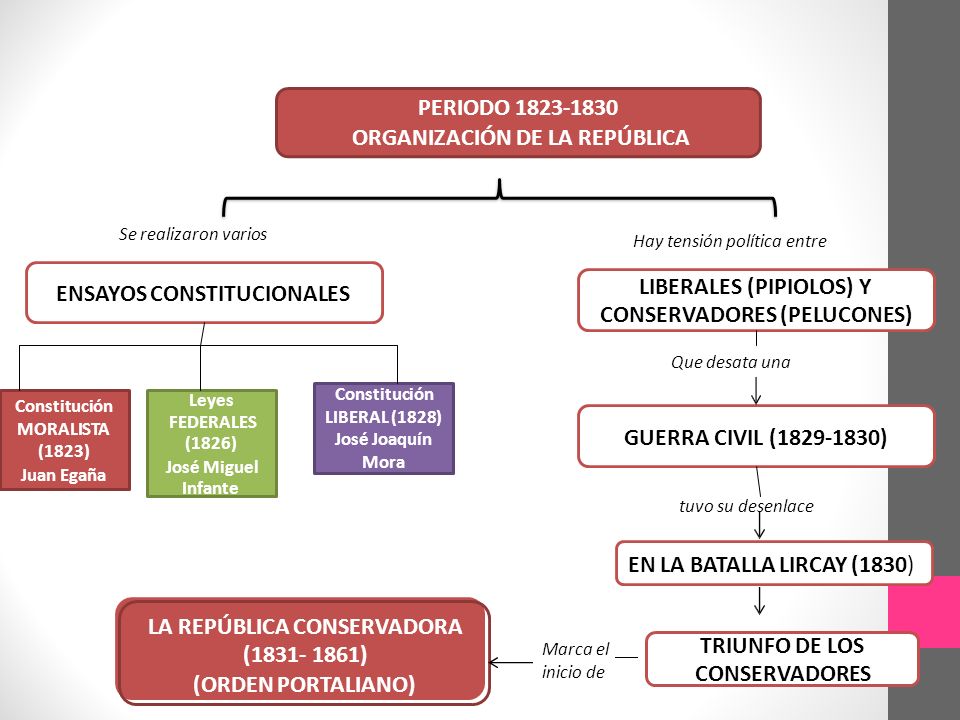 PERIODO 1823-1830
ORGANIZACIÓN DE LA REPÚBLICA

Se realizaron varios

ENSAYOS CONSTITUCIONALES

Constitución MORALISTA (1823) Juan Egaña

Leyes FEDERALES (1826) José Miguel Infante

Constitución LIBERAL (1828) José Joaquín Mora

Hay tensión política entre

LIBERALES (PIPIOLOS) Y CONSERVADORES (PELUCONES)

Que desata una

GUERRA CIVIL (1829-1830)

tuvo su desenlace

EN LA BATALLA LIRCAY (1830)

TRIUNFO DE LOS CONSERVADORES

Marca el inicio de

LA REPÚBLICA CONSERVADORA (1831- 1861) (ORDEN PORTALIANO)